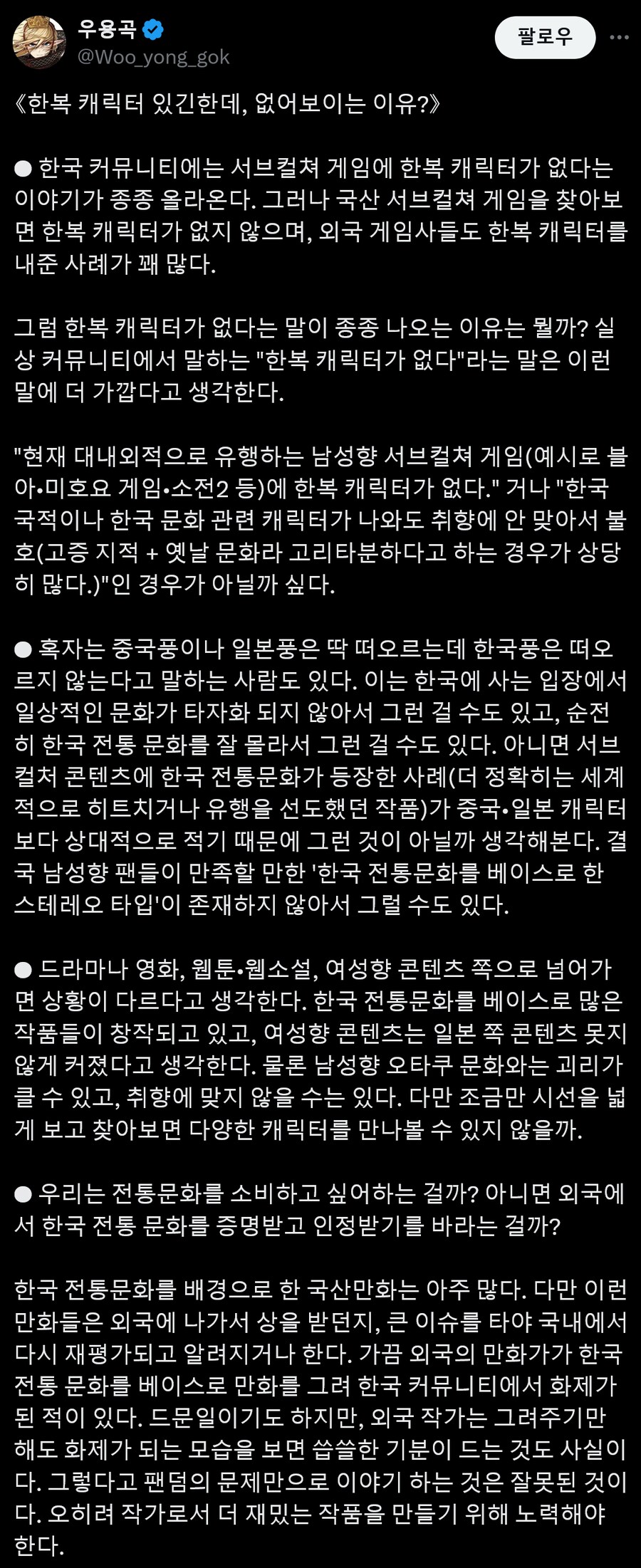 우용곡
@Woo_yong_gok

팔로우

《한복 캐릭터 있긴한데, 없어보이는 이유?》

● 한국 커뮤니티에는 서브컬쳐 게임에 한복 캐릭터가 없다는 이야기가 종종 올라온다. 그러나 국산 서브컬쳐 게임을 찾아보면 한복 캐릭터가 없지 않으며, 외국 게임사들도 한복 캐릭터를 내준 사례가 꽤 많다.

그럼 한복 캐릭터가 없다는 말이 종종 나오는 이유는 뭘까? 실상 커뮤니티에서 말하는 "한복 캐릭터가 없다"라는 말은 이런 말에 더 가깝다고 생각한다.

"현재 대내외적으로 유행하는 남성향 서브컬쳐 게임(예시로 블아•미호요 게임•소전2 등)에 한복 캐릭터가 없다." 거나 "한국 국적이나 한국 문화 관련 캐릭터가 나와도 취향에 안 맞아서 불호(고증 지적 + 옛날 문화라 고리타분하다고 하는 경우가 상당히 많다.)"인 경우가 아닐까 싶다.

● 혹자는 중국풍이나 일본풍은 딱 떠오르는데 한국풍은 떠오르지 않는다고 말하는 사람도 있다. 이는 한국에 사는 입장에서 일상적인 문화가 타자화 되지 않아서 그런 걸 수도 있고, 순전히 한국 전통 문화를 잘 몰라서 그런 걸 수도 있다. 아니면 서브컬처 콘텐츠에 한국 전통문화가 등장한 사례(더 정확히는 세계적으로 히트치거나 유행을 선도했던 작품)가 중국•일본 캐릭터보다 상대적으로 적기 때문에 그런 것이 아닐까 생각해본다. 결국 남성향 팬들이 만족할 만한 '한국 전통문화를 베이스로 한 스테레오 타입'이 존재하지 않아서 그럴 수도 있다.

● 드라마나 영화, 웹툰•웹소설, 여성향 콘텐츠 쪽으로 넘어가면 상황이 다르다고 생각한다. 한국 전통문화를 베이스로 많은 작품들이 창작되고 있고, 여성향 콘텐츠는 일본 쪽 콘텐츠 못지않게 커졌다고 생각한다. 물론 남성향 오타쿠 문화와는 괴리가 클 수 있고, 취향에 맞지 않을 수는 있다. 다만 조금만 시선을 넓게 보고 찾아보면 다양한 캐릭터를 만나볼 수 있지 않을까.

● 우리는 전통문화를 소비하고 싶어하는 걸까? 아니면 외국에서 한국 전통 문화를 증명받고 인정받기를 바라는 걸까?

한국 전통문화를 배경으로 한 국산만화는 아주 많다. 다만 이런 만화들은 외국에 나가서 상을 받던지, 큰 이슈를 타야 국내에서 다시 재평가되고 알려지거나 한다. 가끔 외국의 만화가가 한국 전통 문화를 베이스로 만화를 그려 한국 커뮤니티에서 화제가 된 적이 있다. 드문일이기도 하지만, 외국 작가는 그려주기만 해도 화제가 되는 모습을 보면 씁쓸한 기분이 드는 것도 사실이다. 그렇다고 팬덤의 문제만으로 이야기 하는 것은 잘못된 것이다. 오히려 작가로서 더 재밌는 작품을 만들기 위해 노력해야 한다.